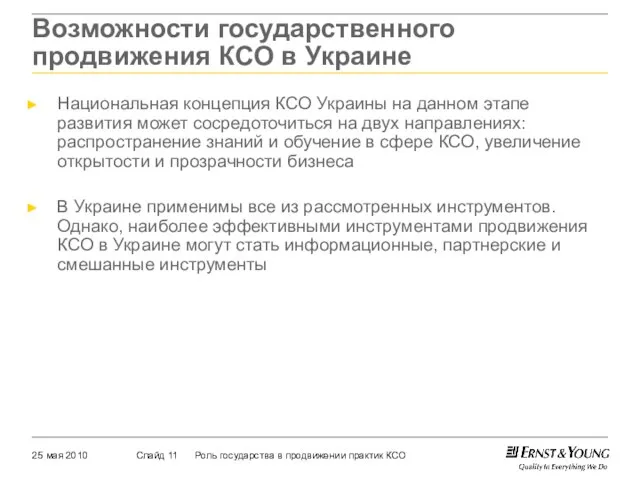 Возможности государственного продвижения КСО в Украине

► Национальная концепция КСО Украины на данном этапе развития может сосредоточиться на двух направлениях: распространение знаний и обучение в сфере КСО, увеличение открытости и прозрачности бизнеса

► В Украине применимы все из рассмотренных инструментов. Однако, наиболее эффективными инструментами продвижения КСО в Украине могут стать информационные, партнерские и смешанные инструменты

25 мая 2010 Слайд 11 Роль государства в продвижении практик КСО

ERNST & YOUNG
Quality In Everything We Do